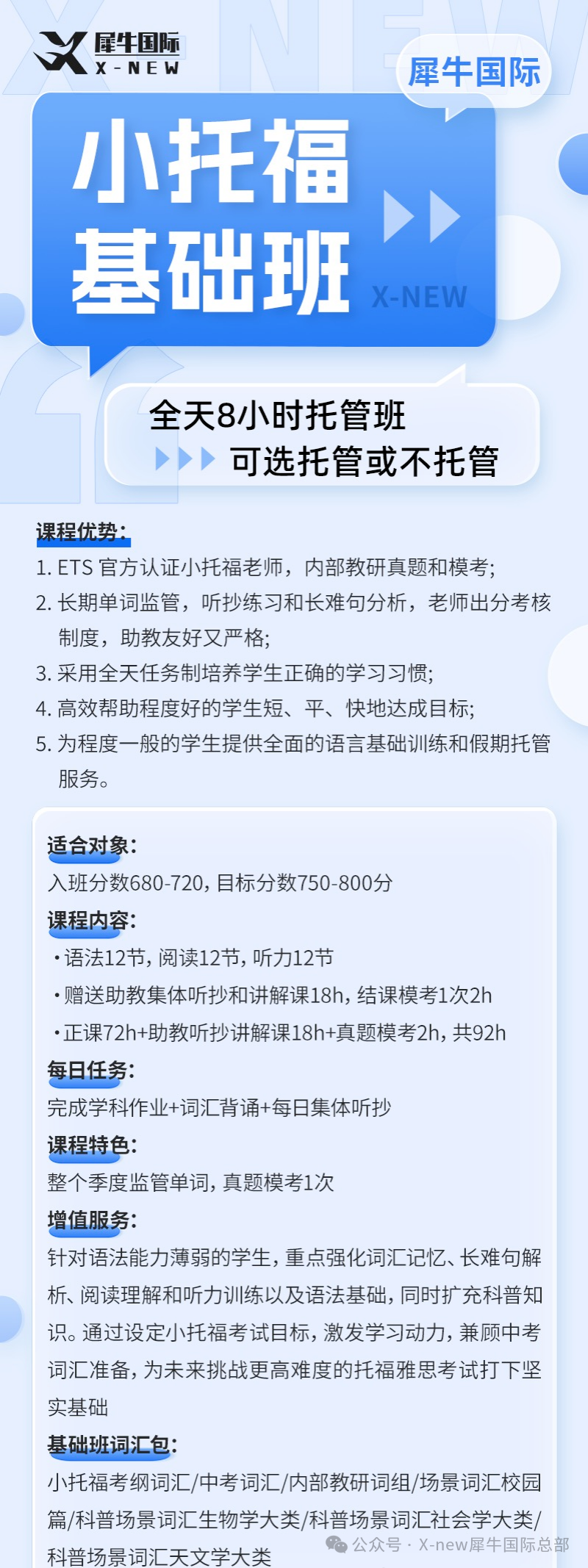 犀牛国际
X-NEW

犀牛国际

小托福
基础班

X-NEW

全天8小时托管班
可选托管或不托管

课程优势:
1. ETS官方认证小托福老师，内部教研真题和模考;
2. 长期单词监管，听抄练习和长难句分析，老师出分考核制度，助教友好又严格;
3. 采用全天任务制培养学生正确的学习习惯;
4. 高效帮助程度好的学生短、平、快地达成目标;
5. 为程度一般的学生提供全面的语言基础训练和假期托管服务。

适合对象:
入班分数680-720，目标分数750-800分

课程内容:
• 语法12节，阅读12节，听力12节
• 赠送助教集体听抄和讲解课18h，结课模考1次2h
• 正课72h+助教听抄讲解课18h+真题模考2h，共92h

每日任务:
完成学科作业+词汇背诵+每日集体听抄

课程特色:
整个季度监管单词，真题模考1次

增值服务:
针对语法能力薄弱的学生，重点强化词汇记忆、长难句解析、阅读理解和听力训练以及语法基础，同时扩充科普知识。通过设定小托福考试目标，激发学习动力，兼顾中考词汇准备，为未来挑战更高难度的托福雅思考试打下坚实基础

基础班词汇包:
小托福考纲词汇/中考词汇/内部教研词组/场景词汇校园篇/科普场景词汇生物学大类/科普场景词汇社会学大类/科普场景词汇天文学大类

公众号 · X-new犀牛国际总部